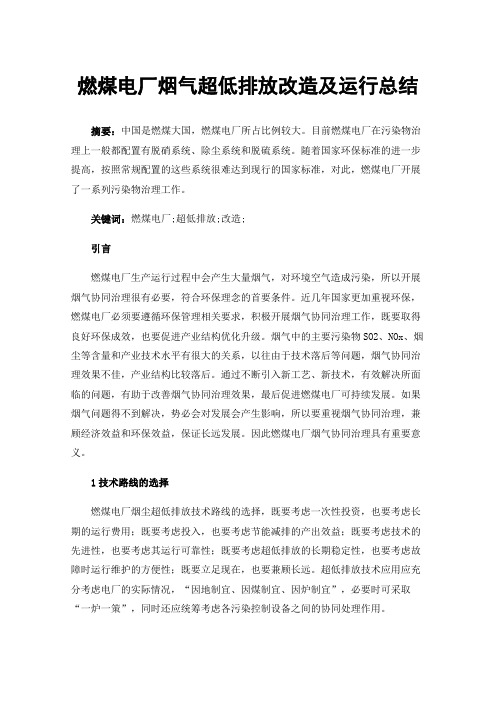 燃煤电厂烟气超低排放改造及运行总结

摘要：中国是燃煤大国，燃煤电厂所占比例较大。目前燃煤电厂在污染物治理上一般都配置有脱硝系统、除尘系统和脱硫系统。随着国家环保标准的进一步提高，按照常规配置的这些系统很难达到现行的国家标准，对此，燃煤电厂开展了一系列污染物治理工作。

关键词：燃煤电厂;超低排放;改造;

引言

燃煤电厂生产运行过程中会产生大量烟气，对环境空气造成污染，所以开展烟气协同治理很有必要，符合环保理念的首要条件。近几年国家更加重视环保，燃煤电厂必须要遵循环保管理相关要求，积极开展烟气协同治理工作，既要取得良好环保成效，也要促进产业结构优化升级。烟气中的主要污染物 SO2、NOx、烟尘等含量和产业技术水平有很大的关系，以往由于技术落后等问题，烟气协同治理效果不佳，产业结构比较落后。通过不断引入新工艺、新技术，有效解决所面临的问题，有助于改善烟气协同治理效果，最后促进燃煤电厂可持续发展。如果烟气问题得不到解决，势必会对发展会产生影响，所以要重视烟气协同治理，兼顾经济效益和环保效益，保证长远发展。因此燃煤电厂烟气协同治理具有重要意义。

1 技术路线的选择

燃煤电厂烟尘超低排放技术路线的选择，既要考虑一次性投资，也要考虑长期的运行费用；既要考虑投入，也要考虑节能减排的产出效益；既要考虑技术的先进性，也要考虑其运行可靠性；既要考虑超低排放的长期稳定性，也要考虑故障时运行维护的方便性；既要立足现在，也要兼顾长远。超低排放技术应用应充分考虑电厂的实际情况，“因地制宜、因煤制宜、因炉制宜”，必要时可采取“一炉一策”，同时还应统筹考虑各污染控制设备之间的协同处理作用。